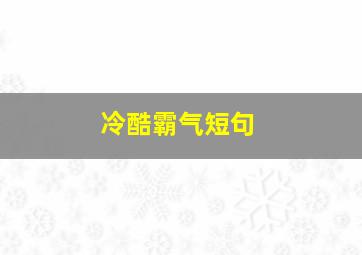 冷酷霸气短句